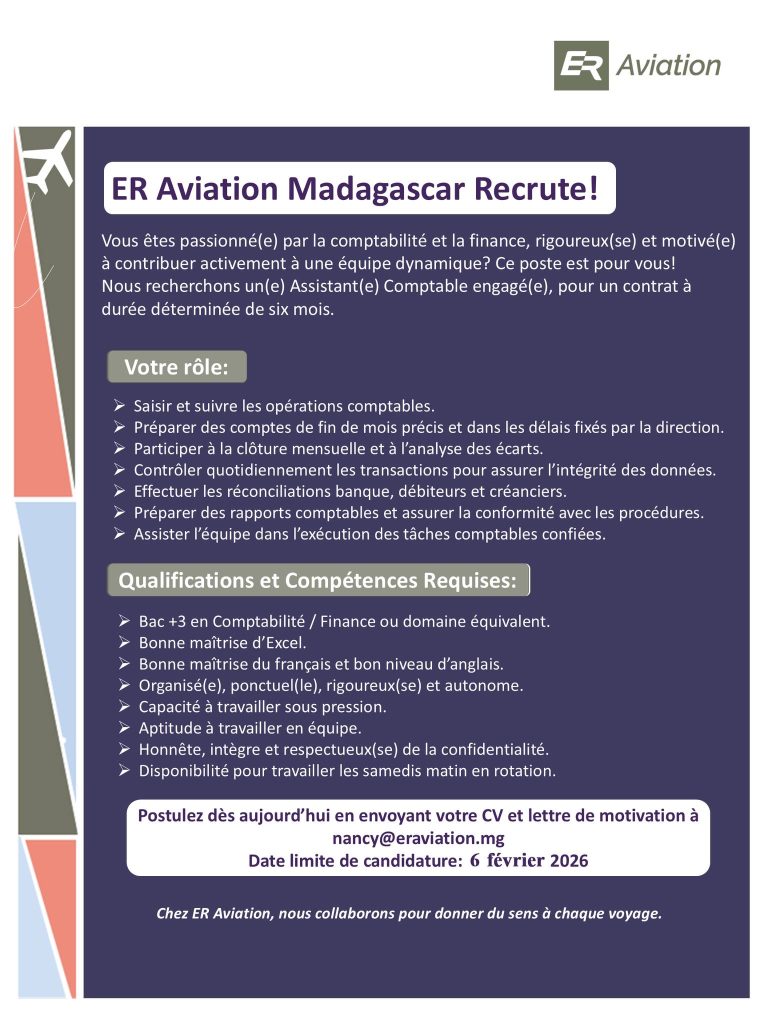 ER Aviation

ER Aviation Madagascar Recrute!

Vous êtes passionné(e) par la comptabilité et la finance, rigoureux(se) et motivé(e) à contribuer activement à une équipe dynamique? Ce poste est pour vous!
Nous recherchons un(e) Assistant(e) Comptable engagé(e), pour un contrat à durée déterminée de six mois.

Votre rôle:

➢ Saisir et suivre les opérations comptables.
➢ Préparer des comptes de fin de mois précis et dans les délais fixés par la direction.
➢ Participer à la clôture mensuelle et à l'analyse des écarts.
➢ Contrôler quotidiennement les transactions pour assurer l'intégrité des données.
➢ Effectuer les réconciliations banque, débiteurs et créanciers.
➢ Préparer des rapports comptables et assurer la conformité avec les procédures.
➢ Assister l'équipe dans l'exécution des tâches comptables confiées.

Qualifications et Compétences Requises:

➢ Bac +3 en Comptabilité / Finance ou domaine équivalent.
➢ Bonne maîtrise d'Excel.
➢ Bonne maîtrise du français et bon niveau d'anglais.
➢ Organisé(e), ponctuel(le), rigoureux(se) et autonome.
➢ Capacité à travailler sous pression.
➢ Aptitude à travailler en équipe.
➢ Honnête, intègre et respectueux(se) de la confidentialité.
➢ Disponibilité pour travailler les samedis matin en rotation.

Postulez dès aujourd'hui en envoyant votre CV et lettre de motivation à nancy@eraviation.mg
Date limite de candidature: 6 février 2026

Chez ER Aviation, nous collaborons pour donner du sens à chaque voyage.